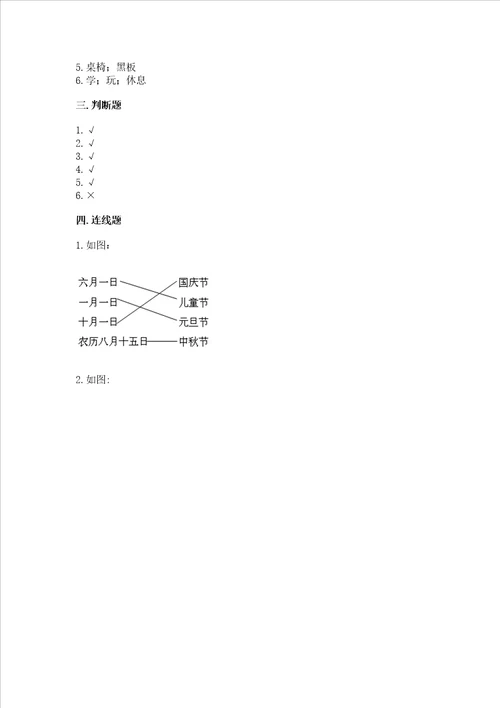 5. 桌椅；黑板
6. 学；玩；休息

三. 判断题

1. √
2. √
3. √
4. √
5. √
6. ×

四. 连线题

1. 如图：

六月一日
一月一日
十月一日
农历八月十五日

国庆节
儿童节
元旦节
中秋节

2. 如图: